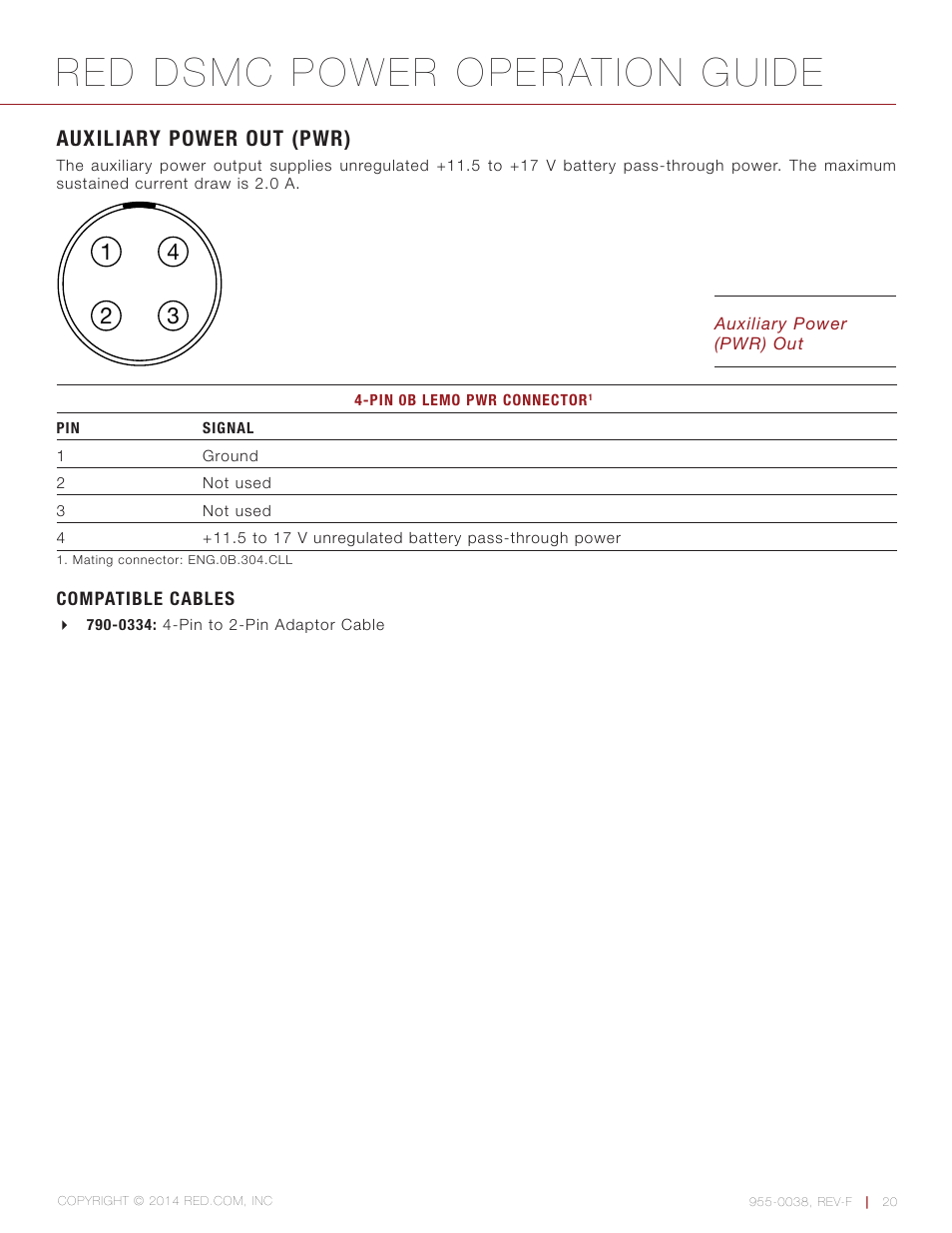 RED DSMC POWER OPERATION GUIDE

AUXILIARY POWER OUT (PWR)

The auxiliary power output supplies unregulated +11.5 to +17 V battery pass-through power. The maximum sustained current draw is 2.0 A.

1 4
2 3

Auxiliary Power (PWR) Out

4-PIN 0B LEMO PWR CONNECTOR¹

| PIN | SIGNAL |
|---|---|
| 1 | Ground |
| 2 | Not used |
| 3 | Not used |
| 4 | +11.5 to 17 V unregulated battery pass-through power |

1. Mating connector: ENG.0B.304.CLL

COMPATIBLE CABLES

790-0334: 4-Pin to 2-Pin Adaptor Cable

COPYRIGHT © 2014 RED.COM, INC

955-0038, REV-F | 20